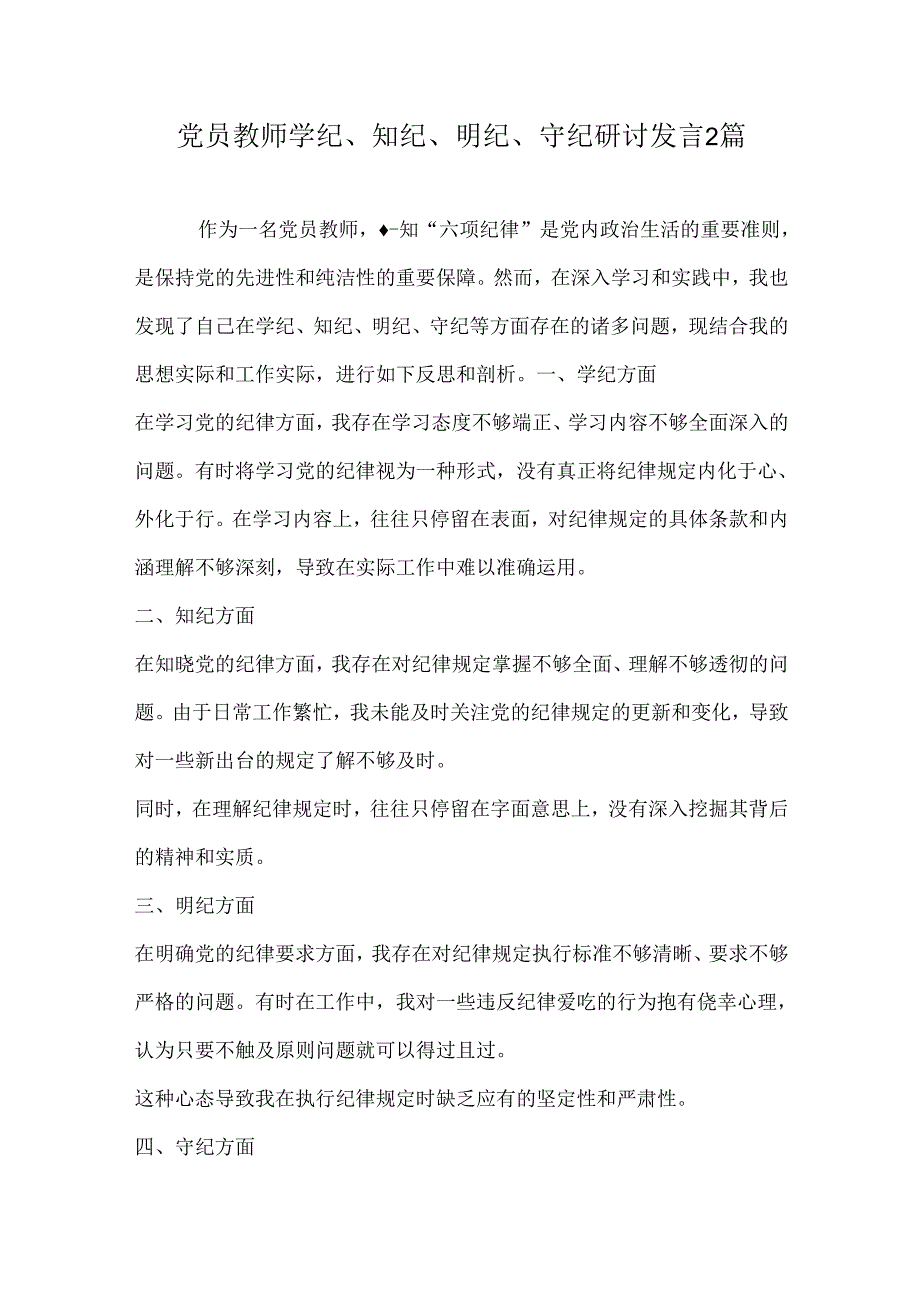 党员教师学纪、知纪、明纪、守纪研讨发言2篇

作为一名党员教师，♦-知“六项纪律”是党内政治生活的重要准则，是保持党的先进性和纯洁性的重要保障。然而，在深入学习和实践中，我也发现了自己在学纪、知纪、明纪、守纪等方面存在的诸多问题，现结合我的思想实际和工作实际，进行如下反思和剖析。一、学纪方面

在学习党的纪律方面，我存在学习态度不够端正、学习内容不够全面深入的问题。有时将学习党的纪律视为一种形式，没有真正将纪律规定内化于心、外化于行。在学习内容上，往往只停留在表面，对纪律规定的具体条款和内涵理解不够深刻，导致在实际工作中难以准确运用。

二、知纪方面

在知晓党的纪律方面，我存在对纪律规定掌握不够全面、理解不够透彻的问题。由于日常工作繁忙，我未能及时关注党的纪律规定的更新和变化，导致对一些新出台的规定了解不够及时。

同时，在理解纪律规定时，往往只停留在字面意思上，没有深入挖掘其背后的精神和实质。

三、明纪方面

在明确党的纪律要求方面，我存在对纪律规定执行标准不够清晰、要求不够严格的问题。有时在工作中，我对一些违反纪律爱吃的行为抱有侥幸心理，认为只要不触及原则问题就可以得过且过。

这种心态导致我在执行纪律规定时缺乏应有的坚定性和严肃性。

四、守纪方面